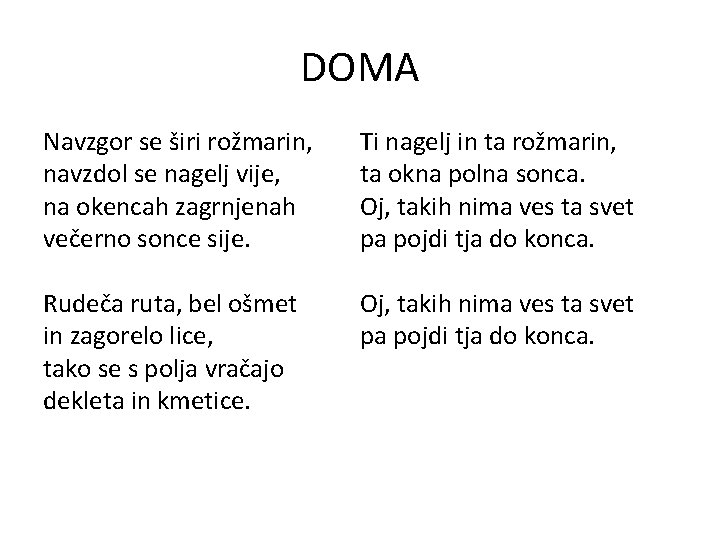 DOMA

Navzgor se širi rožmarin,
navzdol se nagelj vije,
na okencah zagrnjenah
večerno sonce sije.

Rudeča ruta, bel ošmet
in zagorelo lice,
tako se s polja vračajo
dekleta in kmetice.

Ti nagelj in ta rožmarin,
ta okna polna sonca.
Oj, takih nima ves ta svet
pa pojdi tja do konca.

Oj, takih nima ves ta svet
pa pojdi tja do konca.